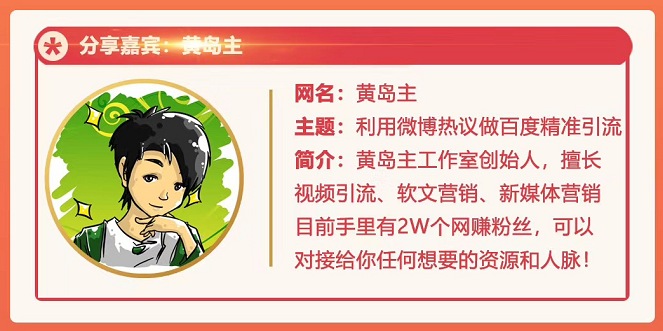 分享嘉宾：黄岛主

网名：黄岛主
主题：利用微博热议做百度精准引流
简介：黄岛主工作室创始人，擅长视频引流、软文营销、新媒体营销
目前手里有2W个网赚粉丝，可以对接给你任何想要的资源和人脉！